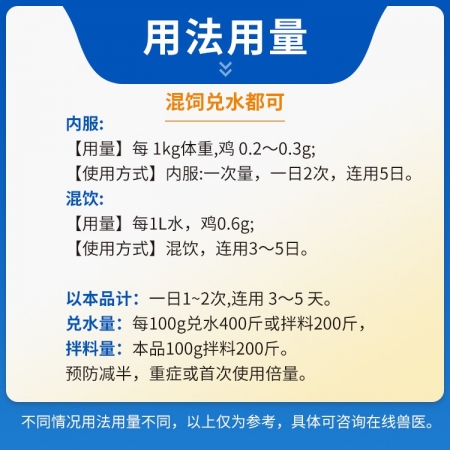 用法用量

混饲兑水都可

内服:
【用量】每 1kg体重,鸡 0.2～0.3g;
【使用方式】内服:一次量，一日2次，连用5日。

混饮:
【用量】每1L水，鸡0.6g;
【使用方式】混饮，连用3～5日。

以本品计：一日1~2次,连用 3～5 天。
兑水量：每100g兑水400斤或拌料200斤，
拌料量：本品100g拌料200斤。
预防减半，重症或首次使用倍量。

不同情况用法用量不同，以上仅为参考，具体可咨询在线兽医。